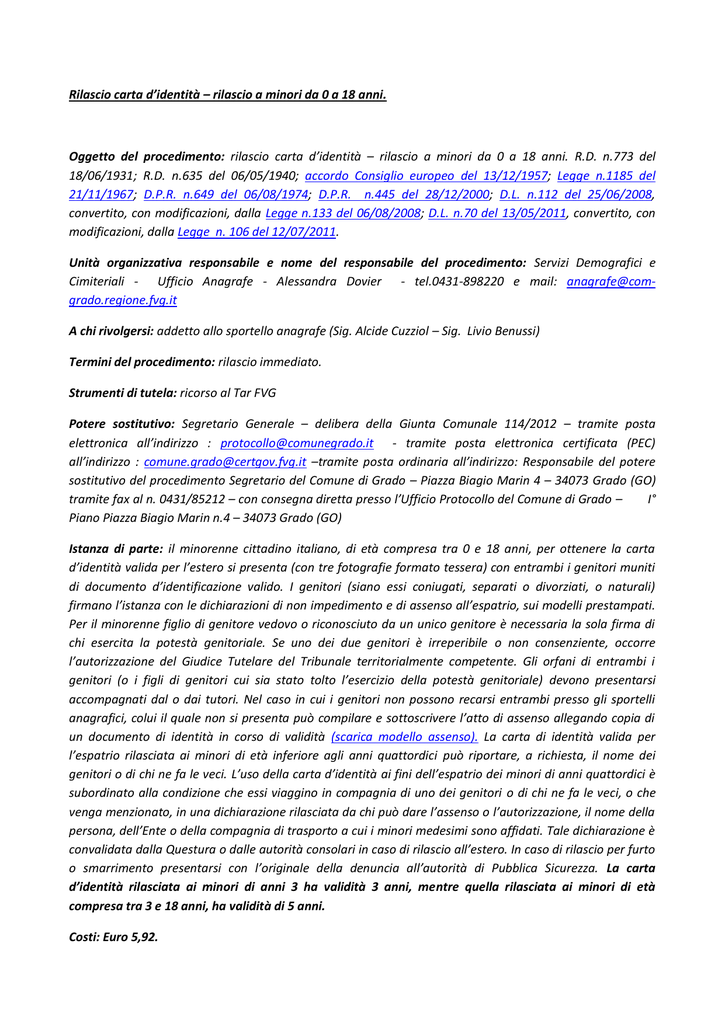 Rilascio carta d'identità – rilascio a minori da 0 a 18 anni.

Oggetto del procedimento: rilascio carta d'identità – rilascio a minori da 0 a 18 anni. R.D. n.773 del 18/06/1931; R.D. n.635 del 06/05/1940; accordo Consiglio europeo del 13/12/1957; Legge n.1185 del 21/11/1967; D.P.R. n.649 del 06/08/1974; D.P.R. n.445 del 28/12/2000; D.L. n.112 del 25/06/2008, convertito, con modificazioni, dalla Legge n.133 del 06/08/2008; D.L. n.70 del 13/05/2011, convertito, con modificazioni, dalla Legge n. 106 del 12/07/2011.

Unità organizzativa responsabile e nome del responsabile del procedimento: Servizi Demografici e Cimiteriali - Ufficio Anagrafe - Alessandra Dovier - tel.0431-898220 e mail: anagrafe@com-grado.regione.fvg.it

A chi rivolgersi: addetto allo sportello anagrafe (Sig. Alcide Cuzziol – Sig. Livio Benussi)

Termini del procedimento: rilascio immediato.

Strumenti di tutela: ricorso al Tar FVG

Potere sostitutivo: Segretario Generale – delibera della Giunta Comunale 114/2012 – tramite posta elettronica all'indirizzo : protocollo@comunegrado.it - tramite posta elettronica certificata (PEC) all'indirizzo : comune.grado@certgov.fvg.it –tramite posta ordinaria all'indirizzo: Responsabile del potere sostitutivo del procedimento Segretario del Comune di Grado – Piazza Biagio Marin 4 – 34073 Grado (GO) tramite fax al n. 0431/85212 – con consegna diretta presso l'Ufficio Protocollo del Comune di Grado – I° Piano Piazza Biagio Marin n.4 – 34073 Grado (GO)

Istanza di parte: il minorenne cittadino italiano, di età compresa tra 0 e 18 anni, per ottenere la carta d'identità valida per l'estero si presenta (con tre fotografie formato tessera) con entrambi i genitori muniti di documento d'identificazione valido. I genitori (siano essi coniugati, separati o divorziati, o naturali) firmano l'istanza con le dichiarazioni di non impedimento e di assenso all'espatrio, sui modelli prestampati. Per il minorenne figlio di genitore vedovo o riconosciuto da un unico genitore è necessaria la sola firma di chi esercita la potestà genitoriale. Se uno dei due genitori è irreperibile o non consenziente, occorre l'autorizzazione del Giudice Tutelare del Tribunale territorialmente competente. Gli orfani di entrambi i genitori (o i figli di genitori cui sia stato tolto l'esercizio della potestà genitoriale) devono presentarsi accompagnati dal o dai tutori. Nel caso in cui i genitori non possono recarsi entrambi presso gli sportelli anagrafici, colui il quale non si presenta può compilare e sottoscrivere l'atto di assenso allegando copia di un documento di identità in corso di validità (scarica modello assenso). La carta di identità valida per l'espatrio rilasciata ai minori di età inferiore agli anni quattordici può riportare, a richiesta, il nome dei genitori o di chi ne fa le veci. L'uso della carta d'identità ai fini dell'espatrio dei minori di anni quattordici è subordinato alla condizione che essi viaggino in compagnia di uno dei genitori o di chi ne fa le veci, o che venga menzionato, in una dichiarazione rilasciata da chi può dare l'assenso o l'autorizzazione, il nome della persona, dell'Ente o della compagnia di trasporto a cui i minori medesimi sono affidati. Tale dichiarazione è convalidata dalla Questura o dalle autorità consolari in caso di rilascio all'estero. In caso di rilascio per furto o smarrimento presentarsi con l'originale della denuncia all'autorità di Pubblica Sicurezza. La carta d'identità rilasciata ai minori di anni 3 ha validità 3 anni, mentre quella rilasciata ai minori di età compresa tra 3 e 18 anni, ha validità di 5 anni.

Costi: Euro 5,92.